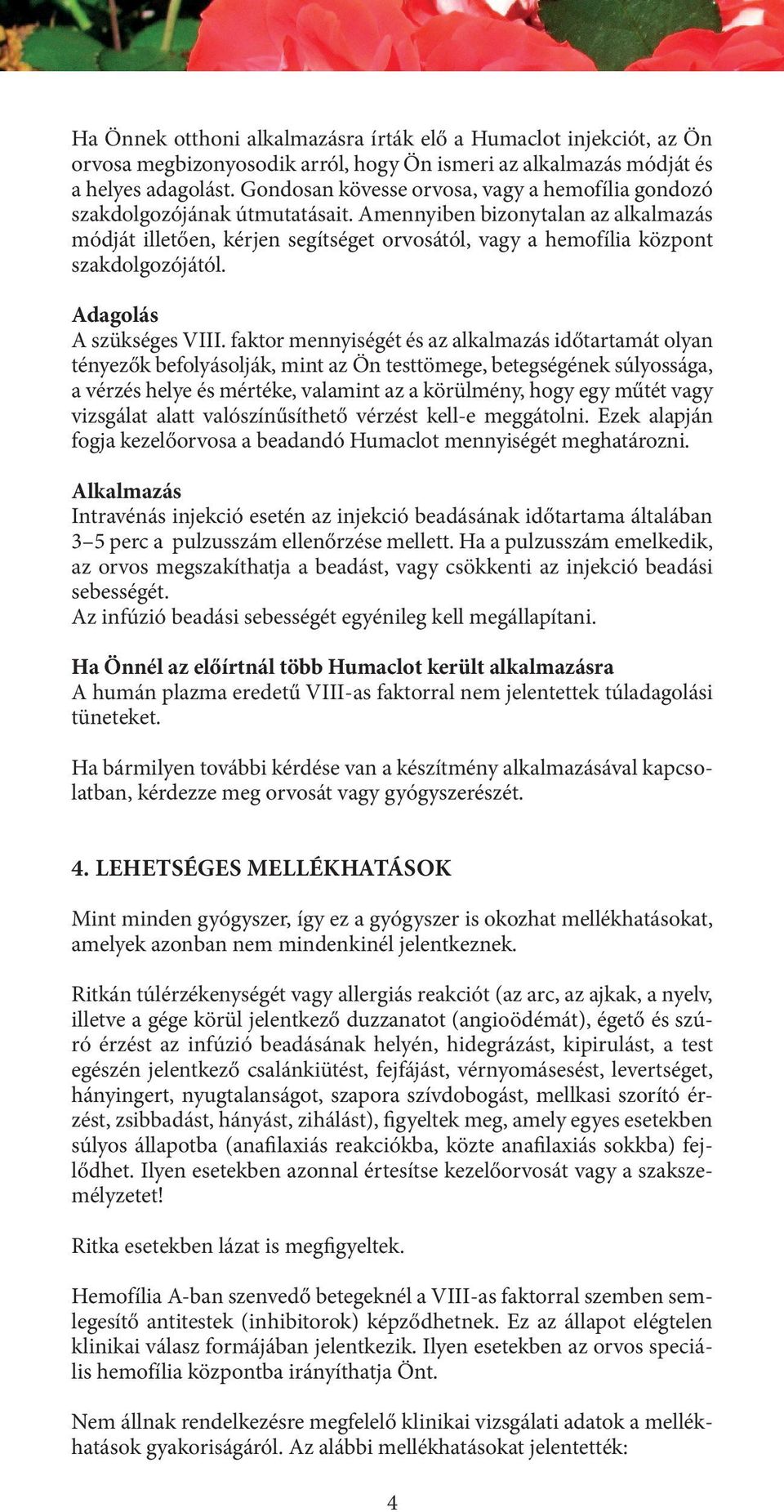 Ha Önnek otthoni alkalmazásra írták elő a Humaclot injekciót, az Ön orvosa megbizonyosodik arról, hogy Ön ismeri az alkalmazás módját és a helyes adagolást. Gondosan kövesse orvosa, vagy a hemofília gondozó szakdolgozójának útmutatásait. Amennyiben bizonytalan az alkalmazás módját illetően, kérjen segítséget orvosától, vagy a hemofília központ szakdolgozójától.

Adagolás
A szükséges VIII. faktor mennyiségét és az alkalmazás időtartamát olyan tényezők befolyásolják, mint az Ön testtömege, betegségének súlyossága, a vérzés helye és mértéke, valamint az a körülmény, hogy egy műtét vagy vizsgálat alatt valószínűsíthető vérzést kell-e meggátolni. Ezek alapján fogja kezelőorvosa a beadandó Humaclot mennyiségét meghatározni.

Alkalmazás
Intravénás injekció esetén az injekció beadásának időtartama általában 3–5 perc a pulzusszám ellenőrzése mellett. Ha a pulzusszám emelkedik, az orvos megszakíthatja a beadást, vagy csökkenti az injekció beadási sebességét.
Az infúzió beadási sebességét egyénileg kell megállapítani.

Ha Önnél az előírtnál több Humaclot került alkalmazásra
A humán plazma eredetű VIII-as faktorral nem jelentettek túladagolási tüneteket.

Ha bármilyen további kérdése van a készítmény alkalmazásával kapcsolatban, kérdezze meg orvosát vagy gyógyszerészét.

4. LEHETSÉGES MELLÉKHATÁSOK

Mint minden gyógyszer, így ez a gyógyszer is okozhat mellékhatásokat, amelyek azonban nem mindenkinél jelentkeznek.

Ritkán túlérzékenységét vagy allergiás reakciót (az arc, az ajkak, a nyelv, illetve a gége körül jelentkező duzzanatot (angioödémát), égető és szúró érzést az infúzió beadásának helyén, hidegrázást, kipirulást, a test egészén jelentkező csalánkiütést, fejfájást, vérnyomásesést, levertséget, hányingert, nyugtalanságot, szapora szívdobogást, mellkasi szorító érzést, zsibbadást, hányást, zihálást), figyeltek meg, amely egyes esetekben súlyos állapotba (anafilaxiás reakciókba, közte anafilaxiás sokkba) fejlődhet. Ilyen esetekben azonnal értesítse kezelőorvosát vagy a szakszemélyzetet!

Ritka esetekben lázat is megfigyeltek.

Hemofília A-ban szenvedő betegeknél a VIII-as faktorral szemben semlegesítő antitestek (inhibitorok) képződhetnek. Ez az állapot elégtelen klinikai válasz formájában jelentkezik. Ilyen esetekben az orvos speciális hemofília központba irányíthatja Önt.

Nem állnak rendelkezésre megfelelő klinikai vizsgálati adatok a mellékhatások gyakoriságáról. Az alábbi mellékhatásokat jelentették:

4